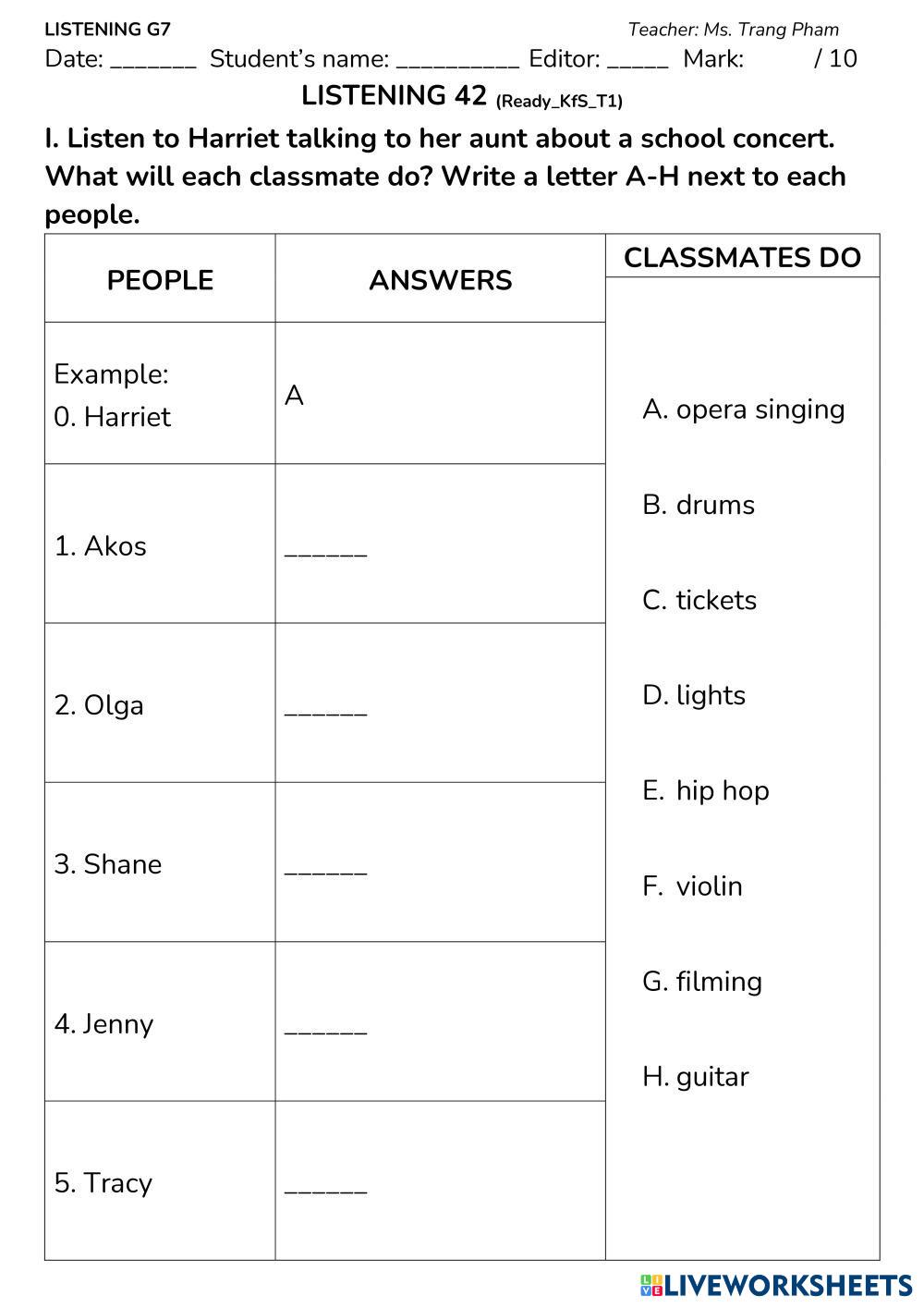 LISTENING G7 Teacher: Ms. Trang Pham
Date: _______ Student's name: __________ Editor: _____ Mark: / 10

LISTENING 42 (Ready_KfS_T1)

I. Listen to Harriet talking to her aunt about a school concert. What will each classmate do? Write a letter A-H next to each people.

| PEOPLE | ANSWERS | CLASSMATES DO |
|---|---|---|
| Example: 0. Harriet | A | A. opera singing |
| 1. Akos | ______ | B. drums |
| 2. Olga | ______ | C. tickets |
| 3. Shane | ______ | D. lights |
| 4. Jenny | ______ | E. hip hop |
| 5. Tracy | ______ | F. violin |
| | | G. filming |
| | | H. guitar |

LIVEWORKSHEETS